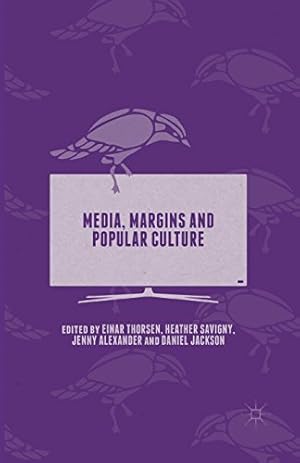 MEDIA, MARGINS AND POPULAR CULTURE

EDITED BY EINAR THORSEN, HEATHER SAVIGNY, JENNY ALEXANDER AND DANIEL JACKSON